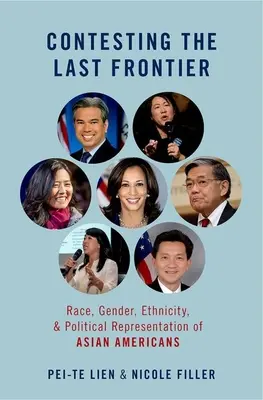 CONTESTING THE LAST FRONTIER

Race, Gender, Ethnicity, & Political Representation of ASIAN AMERICANS

PEI-TE LIEN & NICOLE FILLER